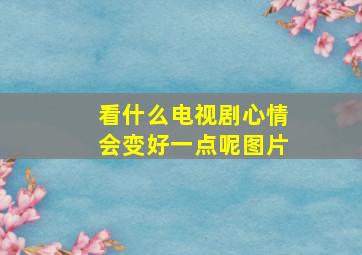 看什么电视剧心情会变好一点呢图片